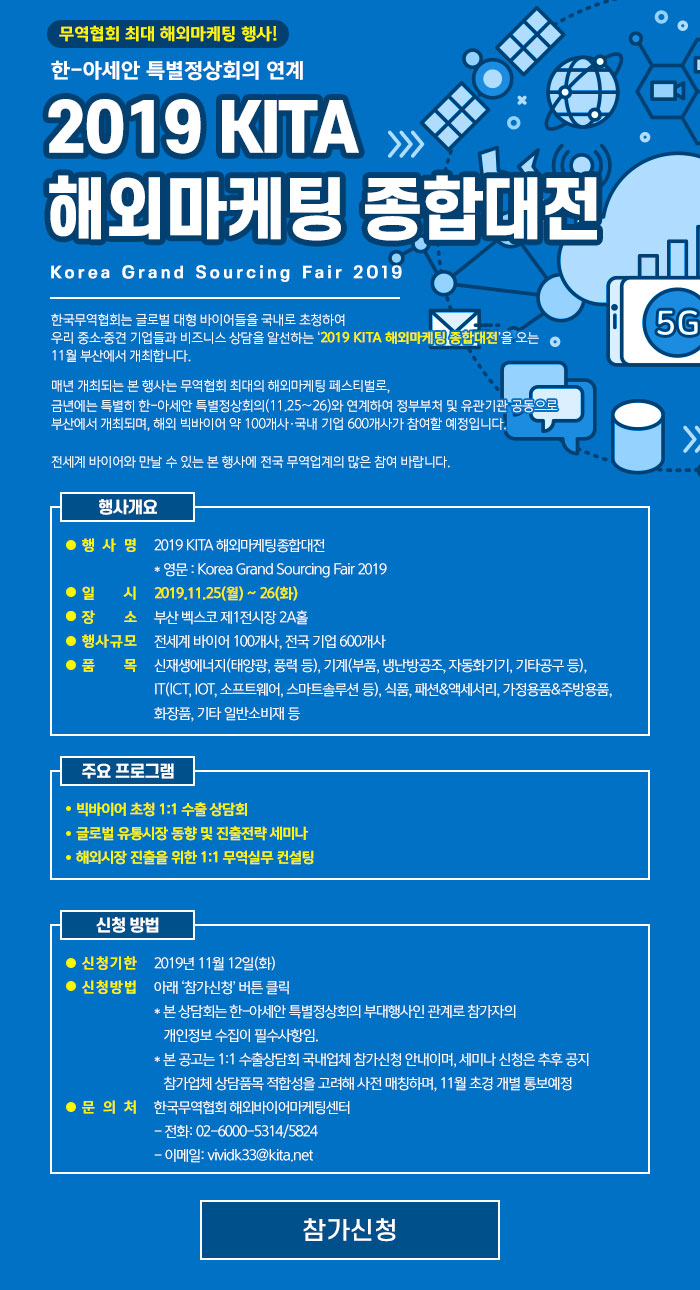 무역협회 최대 해외마케팅 행사!

한-아세안 특별정상회의 연계

2019 KITA 해외마케팅 종합대전

Korea Grand Sourcing Fair 2019

5G

한국무역협회는 글로벌 대형 바이어들을 국내로 초청하여 우리 중소·중견 기업들과 비즈니스 상담을 알선하는 '2019 KITA 해외마케팅 종합대전'을 오는 11월 부산에서 개최합니다.

매년 개최되는 본 행사는 무역협회 최대의 해외마케팅 페스티벌로, 금년에는 특별히 한-아세안 특별정상회의(11.25~26)와 연계하여 정부부처 및 유관기관 공동으로 부산에서 개최되며, 해외 빅바이어 약 100개사·국내 기업 600개사가 참여할 예정입니다.

전세계 바이어와 만날 수 있는 본 행사에 전국 무역업계의 많은 참여 바랍니다.

행사개요

● 행 사 명 2019 KITA 해외마케팅종합대전
* 영문 : Korea Grand Sourcing Fair 2019
● 일 시 2019.11.25(월) ~ 26(화)
● 장 소 부산 벡스코 제1전시장 2A홀
● 행사규모 전세계 바이어 100개사, 전국 기업 600개사
● 품 목 신재생에너지(태양광, 풍력 등), 기계(부품, 냉난방공조, 자동화기기, 기타공구 등), IT(ICT, IOT, 소프트웨어, 스마트솔루션 등), 식품, 패션&액세서리, 가정용품&주방용품, 화장품, 기타 일반소비재 등

주요 프로그램

• 빅바이어 초청 1:1 수출 상담회
• 글로벌 유통시장 동향 및 진출전략 세미나
• 해외시장 진출을 위한 1:1 무역실무 컨설팅

신청 방법

● 신청기한 2019년 11월 12일(화)
● 신청방법 아래 '참가신청' 버튼 클릭
* 본 상담회는 한-아세안 특별정상회의 부대행사인 관계로 참가자의 개인정보 수집이 필수사항임.
* 본 공고는 1:1 수출상담회 국내업체 참가신청 안내이며, 세미나 신청은 추후 공지
참가업체 상담품목 적합성을 고려해 사전 매칭하며, 11월 초경 개별 통보예정
● 문 의 처 한국무역협회 해외바이어마케팅센터
- 전화: 02-6000-5314/5824
- 이메일: vividk33@kita.net

참가신청